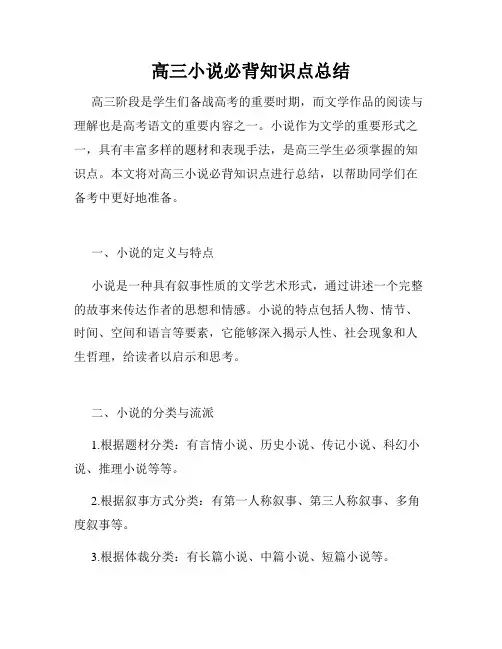 高三小说必背知识点总结

高三阶段是学生们备战高考的重要时期，而文学作品的阅读与理解也是高考语文的重要内容之一。小说作为文学的重要形式之一，具有丰富多样的题材和表现手法，是高三学生必须掌握的知识点。本文将对高三小说必背知识点进行总结，以帮助同学们在备考中更好地准备。

一、小说的定义与特点

小说是一种具有叙事性质的文学艺术形式，通过讲述一个完整的故事来传达作者的思想和情感。小说的特点包括人物、情节、时间、空间和语言等要素，它能够深入揭示人性、社会现象和人生哲理，给读者以启示和思考。

二、小说的分类与流派

1.根据题材分类：有言情小说、历史小说、传记小说、科幻小说、推理小说等等。

2.根据叙事方式分类：有第一人称叙事、第三人称叙事、多角度叙事等。

3.根据体裁分类：有长篇小说、中篇小说、短篇小说等。